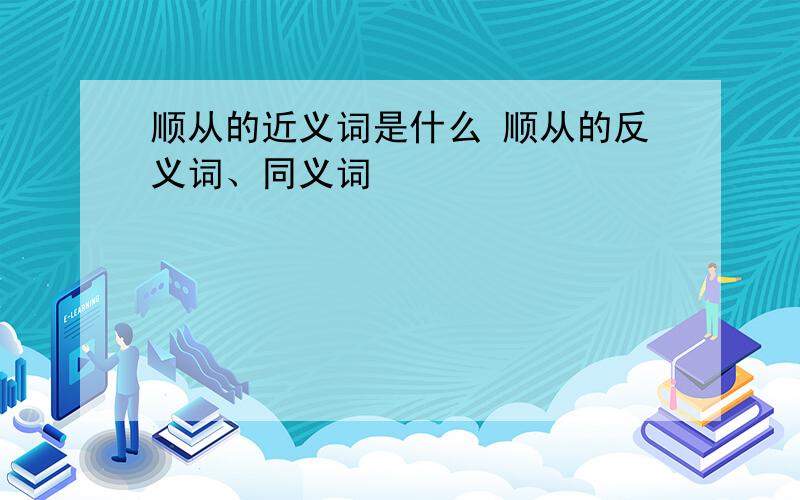 顺从的近义词是什么 顺从的反义词、同义词

E-LEARNING